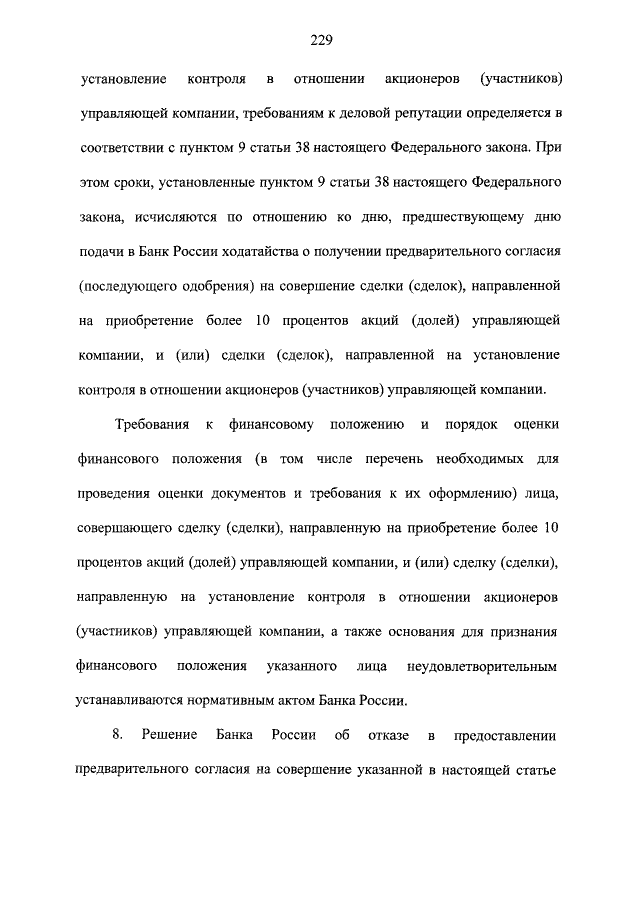 229

установление контроля в отношении акционеров (участников) управляющей компании, требованиям к деловой репутации определяется в соответствии с пунктом 9 статьи 38 настоящего Федерального закона. При этом сроки, установленные пунктом 9 статьи 38 настоящего Федерального закона, исчисляются по отношению ко дню, предшествующему дню подачи в Банк России ходатайства о получении предварительного согласия (последующего одобрения) на совершение сделки (сделок), направленной на приобретение более 10 процентов акций (долей) управляющей компании, и (или) сделки (сделок), направленной на установление контроля в отношении акционеров (участников) управляющей компании.

Требования к финансовому положению и порядок оценки финансового положения (в том числе перечень необходимых для проведения оценки документов и требования к их оформлению) лица, совершающего сделку (сделки), направленную на приобретение более 10 процентов акций (долей) управляющей компании, и (или) сделку (сделки), направленную на установление контроля в отношении акционеров (участников) управляющей компании, а также основания для признания финансового положения указанного лица неудовлетворительным устанавливаются нормативным актом Банка России.

8. Решение Банка России об отказе в предоставлении предварительного согласия на совершение указанной в настоящей статье